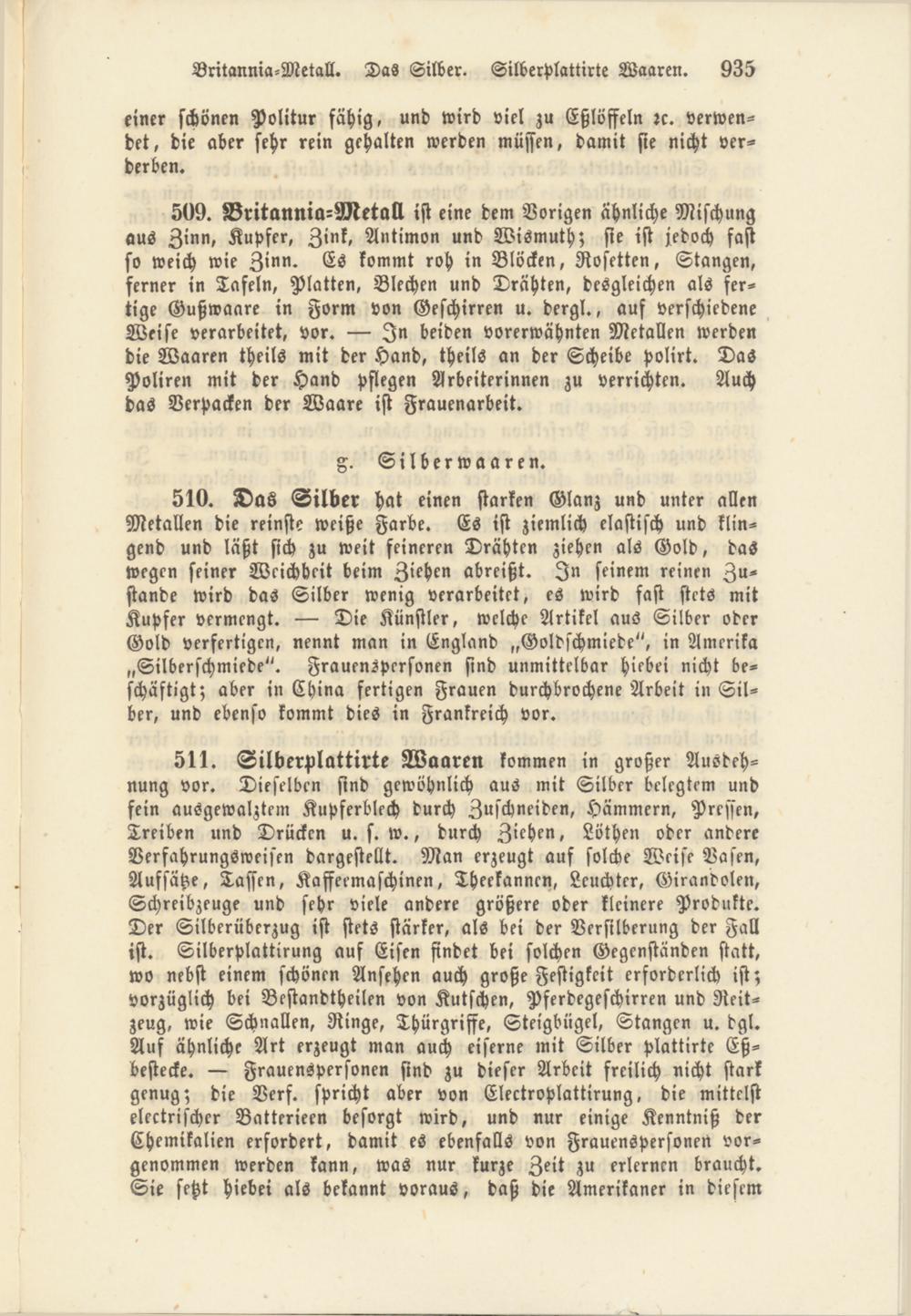 Britannia-Metall. Das Silber. Silberplattirte Waaren. 935

einer schönen Politur fähig, und wird viel zu Eßlöffeln ꝛc. verwendet, die aber sehr rein gehalten werden müssen, damit sie nicht verderben.

509. Britannia-Metall ist eine dem Vorigen ähnliche Mischung aus Zinn, Kupfer, Zink, Antimon und Wismuth; sie ist jedoch fast so weich wie Zinn. Es kommt roh in Blöcken, Rosetten, Stangen, ferner in Tafeln, Platten, Blechen und Drähten, desgleichen als fertige Gußwaare in Form von Geschirren u. dergl., auf verschiedene Weise verarbeitet, vor. — In beiden vorerwähnten Metallen werden die Waaren theils mit der Hand, theils an der Scheibe polirt. Das Poliren mit der Hand pflegen Arbeiterinnen zu verrichten. Auch das Verpacken der Waare ist Frauenarbeit.

g. Silberwaaren.

510. Das Silber hat einen starken Glanz und unter allen Metallen die reinste weiße Farbe. Es ist ziemlich elastisch und klingend und läßt sich zu weit feineren Drähten ziehen als Gold, das wegen seiner Weichheit beim Ziehen abreißt. In seinem reinen Zustande wird das Silber wenig verarbeitet, es wird fast stets mit Kupfer vermengt. — Die Künstler, welche Artikel aus Silber oder Gold verfertigen, nennt man in England „Goldschmiede“, in Amerika „Silberschmiede“. Frauenspersonen sind unmittelbar hiebei nicht beschäftigt; aber in China fertigen Frauen durchbrochene Arbeit in Silber, und ebenso kommt dies in Frankreich vor.

511. Silberplattirte Waaren kommen in großer Ausdehnung vor. Dieselben sind gewöhnlich aus mit Silber belegtem und fein ausgewalztem Kupferblech durch Zuschneiden, Hämmern, Pressen, Treiben und Drücken u. s. w., durch Ziehen, Löthen oder andere Verfahrungsweisen dargestellt. Man erzeugt auf solche Weise Vasen, Aufsätze, Tassen, Kaffeemaschinen, Theekannen, Leuchter, Girandolen, Schreibzeuge und sehr viele andere größere oder kleinere Produkte. Der Silberüberzug ist stets stärker, als bei der Versilberung der Fall ist. Silberplattirung auf Eisen findet bei solchen Gegenständen statt, wo nebst einem schönen Ansehen auch große Festigkeit erforderlich ist; vorzüglich bei Bestandtheilen von Kutschen, Pferdegeschirren und Reitzeug, wie Schnallen, Ringe, Thürgriffe, Steigbügel, Stangen u. dgl. Auf ähnliche Art erzeugt man auch eiserne mit Silber plattirte Eßbestecke. — Frauenspersonen sind zu dieser Arbeit freilich nicht stark genug; die Verf. spricht aber von Electroplattirung, die mittelst electrischer Batterieen besorgt wird, und nur einige Kenntniß der Chemikalien erfordert, damit es ebenfalls von Frauenspersonen vorgenommen werden kann, was nur kurze Zeit zu erlernen braucht. Sie setzt hiebei als bekannt voraus, daß die Amerikaner in diesem